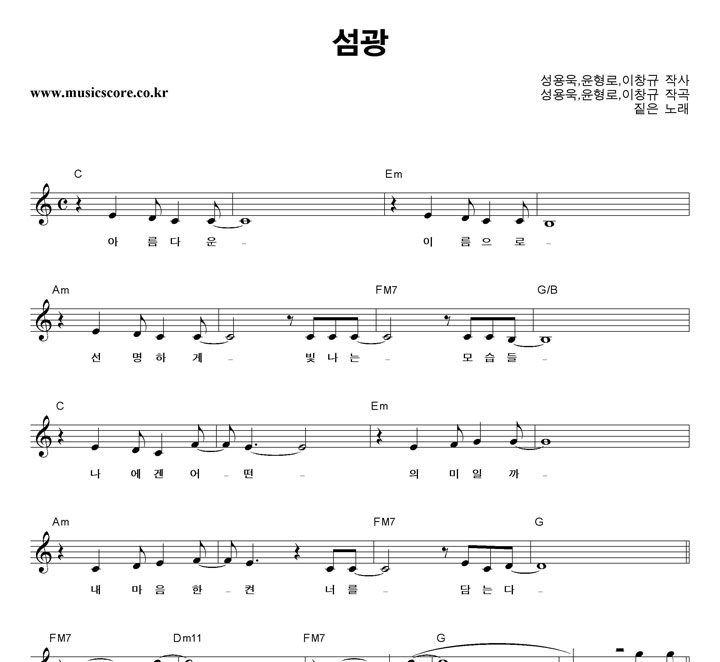 섬광

www.musicscore.co.kr

성용욱,윤형로,이창규 작사
성용욱,윤형로,이창규 작곡
짙은 노래

C Em
아 름 다 운 _ 이 름 으 로 _

Am FM7 G/B
선 명 하 게 _ 빛 나 는 _ 모 습 들 _

C Em
나 에 겐 어 _ 떤 _ 의 미 일 까 _

Am FM7 G
내 마 음 한 _ 켠 너 를 _ 담 는 다 _

FM7 Dm11 FM7 G